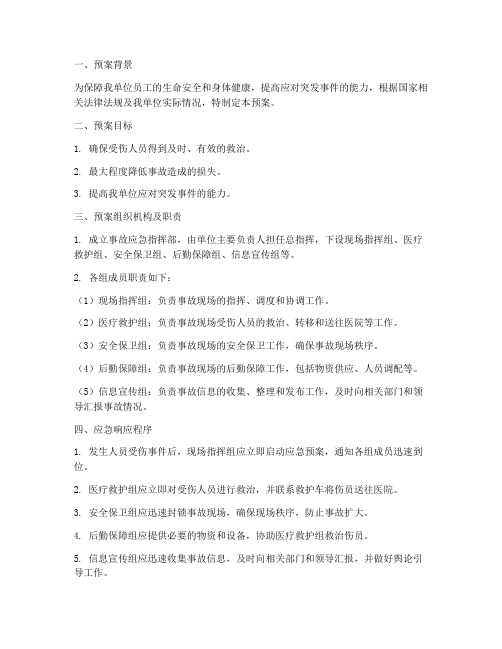 一、预案背景

为保障我单位员工的生命安全和身体健康，提高应对突发事件的能力，根据国家相关法律法规及我单位实际情况，特制定本预案。

二、预案目标

1. 确保受伤人员得到及时、有效的救治。

2. 最大程度降低事故造成的损失。

3. 提高我单位应对突发事件的能力。

三、预案组织机构及职责

1. 成立事故应急指挥部，由单位主要负责人担任总指挥，下设现场指挥组、医疗救护组、安全保卫组、后勤保障组、信息宣传组等。

2. 各组成员职责如下：

（1）现场指挥组：负责事故现场的指挥、调度和协调工作。

（2）医疗救护组：负责事故现场受伤人员的救治、转移和送往医院等工作。

（3）安全保卫组：负责事故现场的安全保卫工作，确保事故现场秩序。

（4）后勤保障组：负责事故现场的后勤保障工作，包括物资供应、人员调配等。

（5）信息宣传组：负责事故信息的收集、整理和发布工作，及时向相关部门和领导汇报事故情况。

四、应急响应程序

1. 发生人员受伤事件后，现场指挥组应立即启动应急预案，通知各组成员迅速到位。

2. 医疗救护组应立即对受伤人员进行救治，并联系救护车将伤员送往医院。

3. 安全保卫组应迅速封锁事故现场，确保现场秩序，防止事故扩大。

4. 后勤保障组应提供必要的物资和设备，协助医疗救护组救治伤员。

5. 信息宣传组应迅速收集事故信息，及时向相关部门和领导汇报，并做好舆论引导工作。